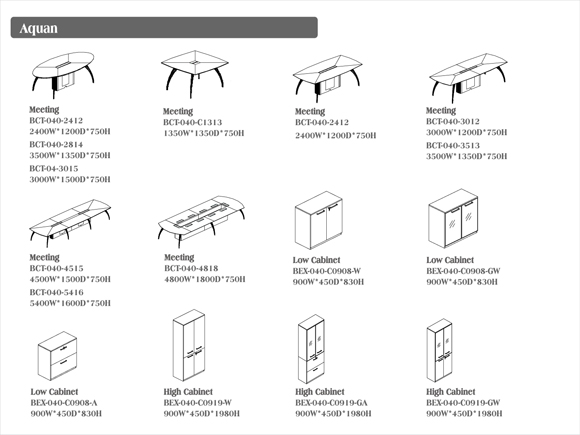 Aquan

Meeting
BCT-040-2412
2400W*1200D*750H
BCT-040-2814
3500W*1350D*750H
BCT-04-3015
3000W*1500D*750H

Meeting
BCT-040-C1313
1350W*1350D*750H

Meeting
BCT-040-2412
2400W*1200D*750H

Meeting
BCT-040-3012
3000W*1200D*750H
BCT-040-3513
3500W*1350D*750H

Meeting
BCT-040-4515
4500W*1500D*750H
BCT-040-5416
5400W*1600D*750H

Meeting
BCT-040-4818
4800W*1800D*750H

Low Cabinet
BEX-040-C0908-W
900W*450D*830H

Low Cabinet
BEX-040-C0908-GW
900W*450D*830H

Low Cabinet
BEX-040-C0908-A
900W*450D*830H

High Cabinet
BEX-040-C0919-W
900W*450D*1980H

High Cabinet
BEX-040-C0919-GA
900W*450D*1980H

High Cabinet
BEX-040-C0919-GW
900W*450D*1980H